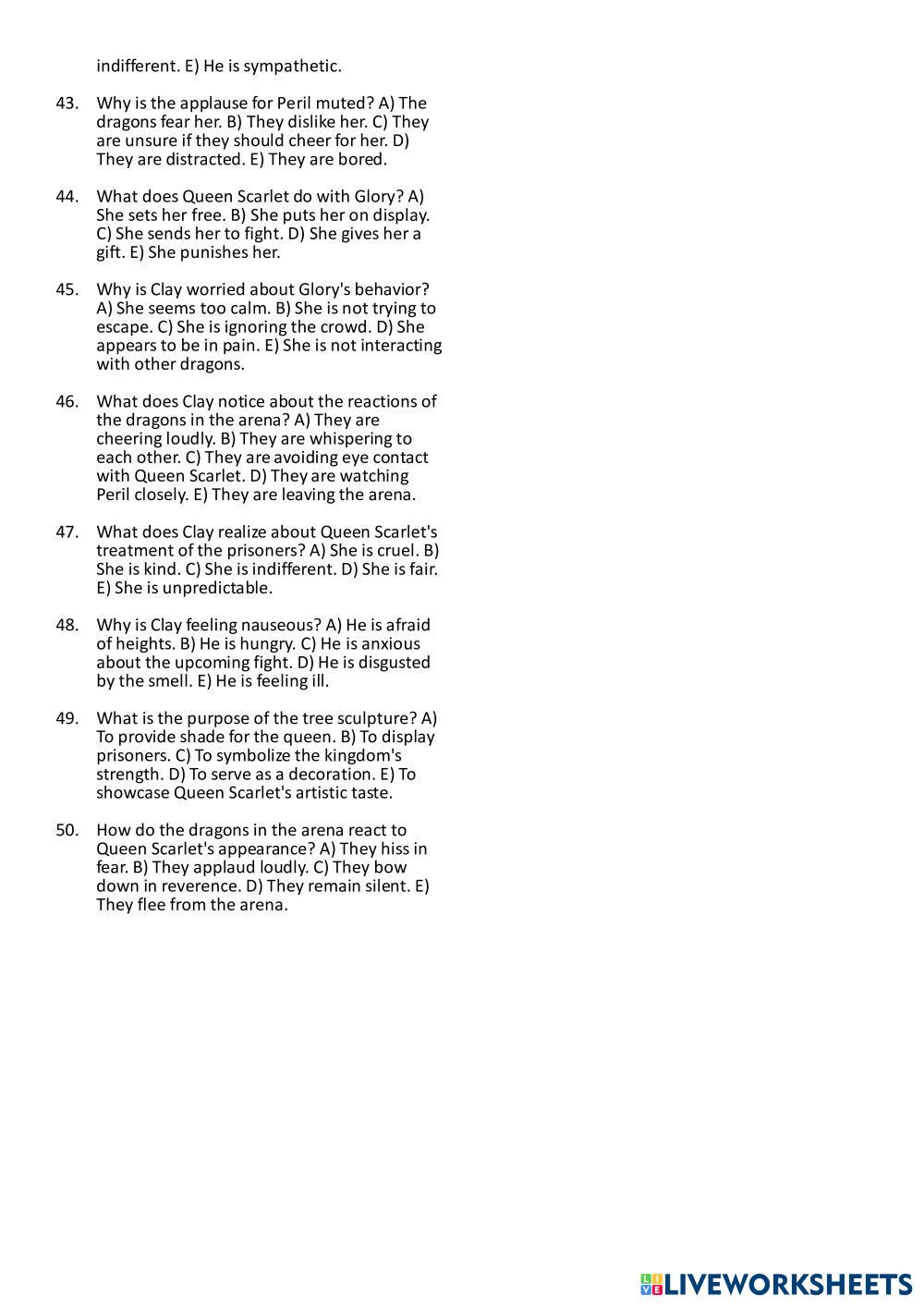 indifferent. E) He is sympathetic.

43. Why is the applause for Peril muted? A) The dragons fear her. B) They dislike her. C) They are unsure if they should cheer for her. D) They are distracted. E) They are bored.

44. What does Queen Scarlet do with Glory? A) She sets her free. B) She puts her on display. C) She sends her to fight. D) She gives her a gift. E) She punishes her.

45. Why is Clay worried about Glory's behavior? A) She seems too calm. B) She is not trying to escape. C) She is ignoring the crowd. D) She appears to be in pain. E) She is not interacting with other dragons.

46. What does Clay notice about the reactions of the dragons in the arena? A) They are cheering loudly. B) They are whispering to each other. C) They are avoiding eye contact with Queen Scarlet. D) They are watching Peril closely. E) They are leaving the arena.

47. What does Clay realize about Queen Scarlet's treatment of the prisoners? A) She is cruel. B) She is kind. C) She is indifferent. D) She is fair. E) She is unpredictable.

48. Why is Clay feeling nauseous? A) He is afraid of heights. B) He is hungry. C) He is anxious about the upcoming fight. D) He is disgusted by the smell. E) He is feeling ill.

49. What is the purpose of the tree sculpture? A) To provide shade for the queen. B) To display prisoners. C) To symbolize the kingdom's strength. D) To serve as a decoration. E) To showcase Queen Scarlet's artistic taste.

50. How do the dragons in the arena react to Queen Scarlet's appearance? A) They hiss in fear. B) They applaud loudly. C) They bow down in reverence. D) They remain silent. E) They flee from the arena.

LIVEWORKSHEETS